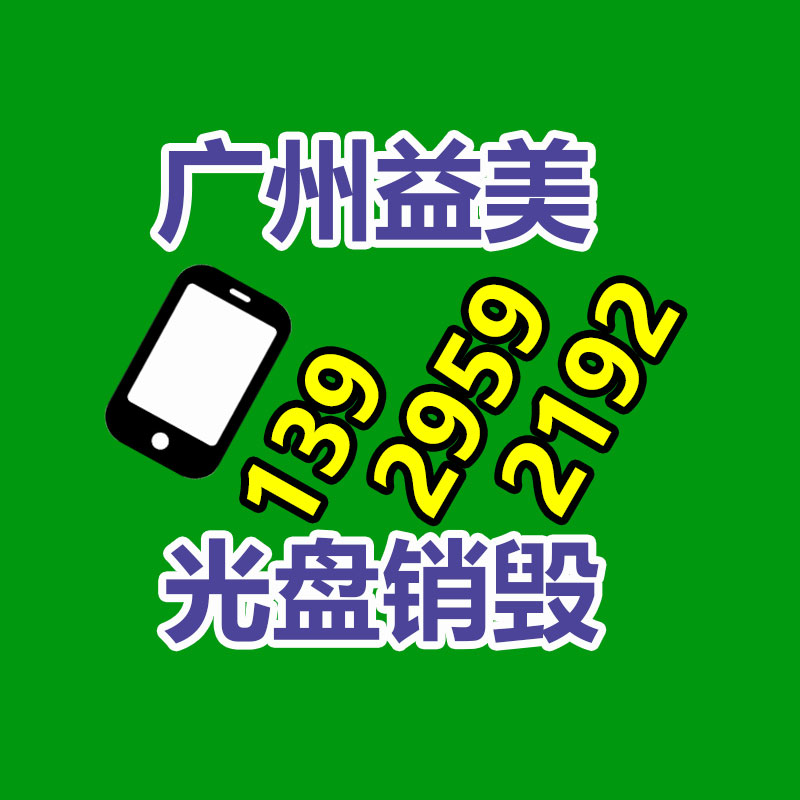 广州益美

139 2959 2192

光盘销毁